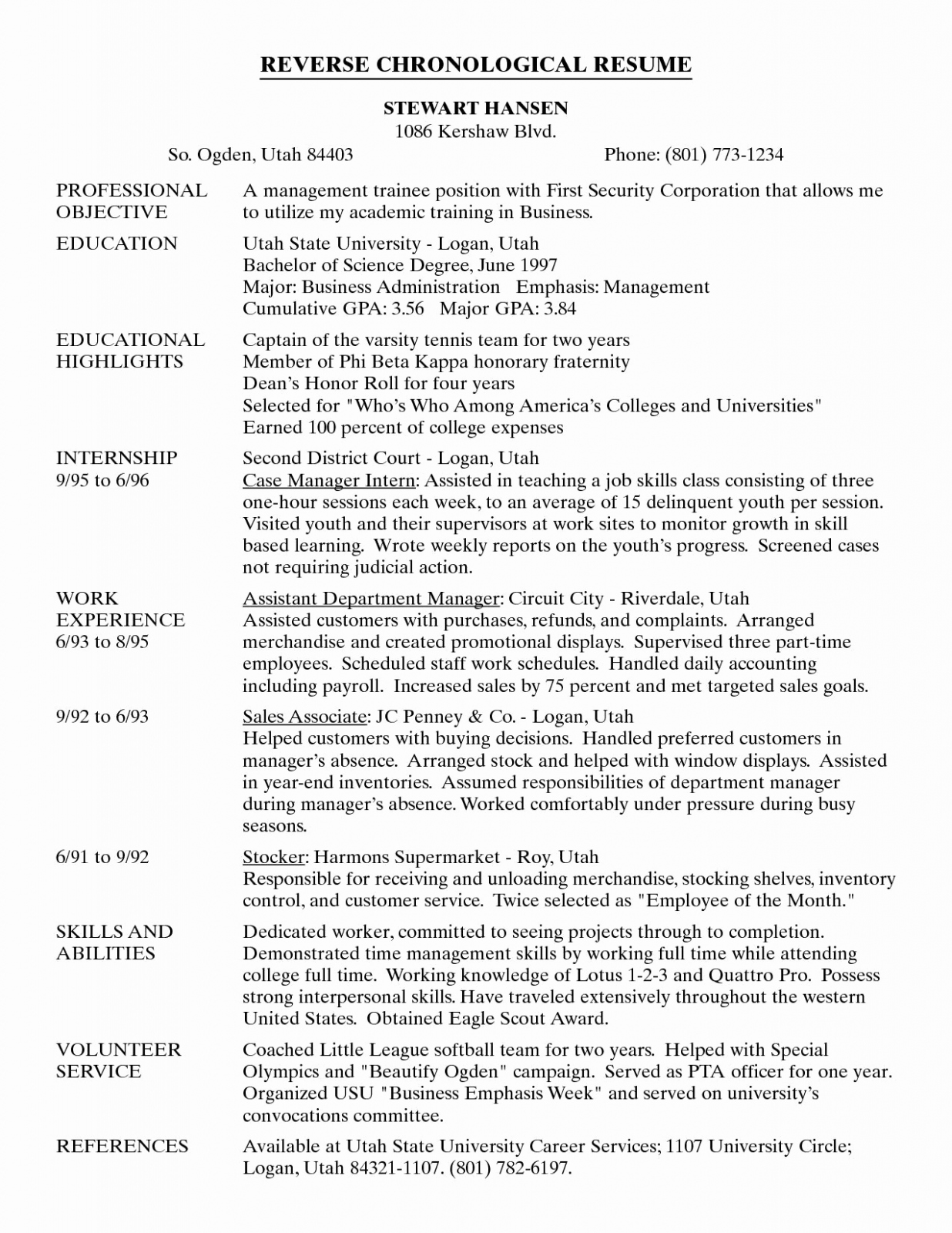 REVERSE CHRONOLOGICAL RESUME

STEWART HANSEN
1086 Kershaw Blvd.
So. Ogden, Utah 84403 Phone: (801) 773-1234

PROFESSIONAL OBJECTIVE
A management trainee position with First Security Corporation that allows me to utilize my academic training in Business.

EDUCATION
Utah State University - Logan, Utah
Bachelor of Science Degree, June 1997
Major: Business Administration Emphasis: Management
Cumulative GPA: 3.56 Major GPA: 3.84

EDUCATIONAL HIGHLIGHTS
Captain of the varsity tennis team for two years
Member of Phi Beta Kappa honorary fraternity
Dean's Honor Roll for four years
Selected for "Who's Who Among America's Colleges and Universities"
Earned 100 percent of college expenses

INTERNSHIP
9/95 to 6/96
Second District Court - Logan, Utah
Case Manager Intern: Assisted in teaching a job skills class consisting of three one-hour sessions each week, to an average of 15 delinquent youth per session. Visited youth and their supervisors at work sites to monitor growth in skill based learning. Wrote weekly reports on the youth's progress. Screened cases not requiring judicial action.

WORK EXPERIENCE
6/93 to 8/95
Assistant Department Manager: Circuit City - Riverdale, Utah
Assisted customers with purchases, refunds, and complaints. Arranged merchandise and created promotional displays. Supervised three part-time employees. Scheduled staff work schedules. Handled daily accounting including payroll. Increased sales by 75 percent and met targeted sales goals.

9/92 to 6/93
Sales Associate: JC Penney & Co. - Logan, Utah
Helped customers with buying decisions. Handled preferred customers in manager's absence. Arranged stock and helped with window displays. Assisted in year-end inventories. Assumed responsibilities of department manager during manager's absence. Worked comfortably under pressure during busy seasons.

6/91 to 9/92
Stocker: Harmons Supermarket - Roy, Utah
Responsible for receiving and unloading merchandise, stocking shelves, inventory control, and customer service. Twice selected as "Employee of the Month."

SKILLS AND ABILITIES
Dedicated worker, committed to seeing projects through to completion. Demonstrated time management skills by working full time while attending college full time. Working knowledge of Lotus 1-2-3 and Quattro Pro. Possess strong interpersonal skills. Have traveled extensively throughout the western United States. Obtained Eagle Scout Award.

VOLUNTEER SERVICE
Coached Little League softball team for two years. Helped with Special Olympics and "Beautify Ogden" campaign. Served as PTA officer for one year. Organized USU "Business Emphasis Week" and served on university's convocations committee.

REFERENCES
Available at Utah State University Career Services; 1107 University Circle; Logan, Utah 84321-1107. (801) 782-6197.